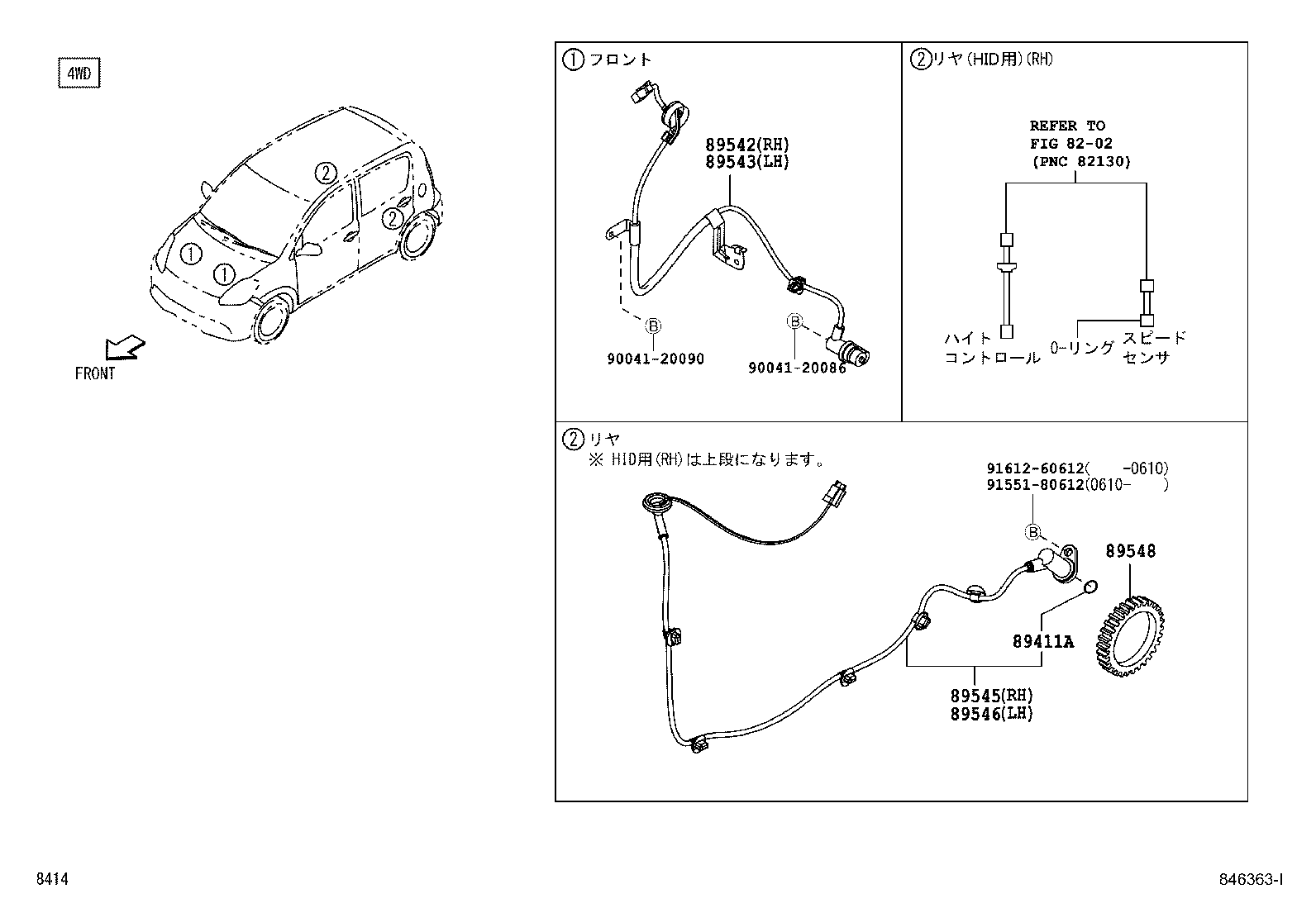 4WD

②
②
①
①

FRONT

① フロント

89542(RH)
89543(LH)

Ⓑ
90041-20090

Ⓑ
90041-20086

② リヤ(HID用)(RH)

REFER TO
FIG 82-02
(PNC 82130)

ハイト
コントロール

O-リング

スピード
センサ

② リヤ
※ HID用(RH)は上段になります。

91612-60612(　　-0610)
91551-80612(0610-　　)

Ⓑ

89548

89411A

89545(RH)
89546(LH)

8414

846363-I